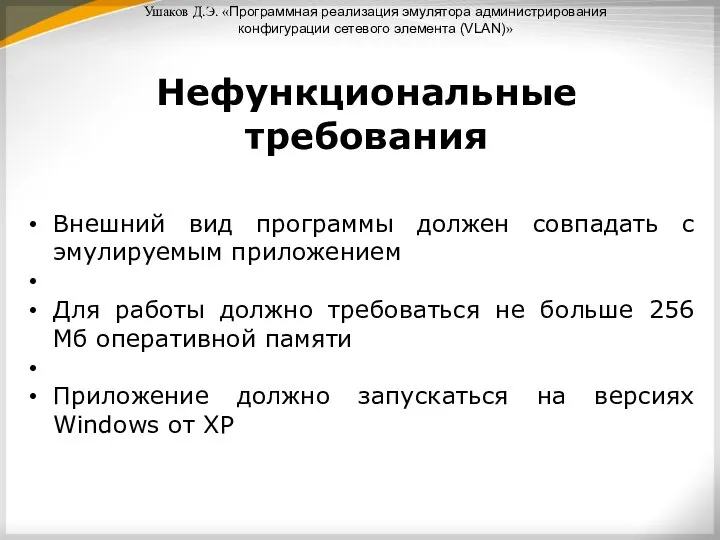 Ушаков Д.Э. «Программная реализация эмулятора администрирования конфигурации сетевого элемента (VLAN)»

Нефункциональные требования

• Внешний вид программы должен совпадать с эмулируемым приложением
•
• Для работы должно требоваться не больше 256 Мб оперативной памяти
•
• Приложение должно запускаться на версиях Windows от XP